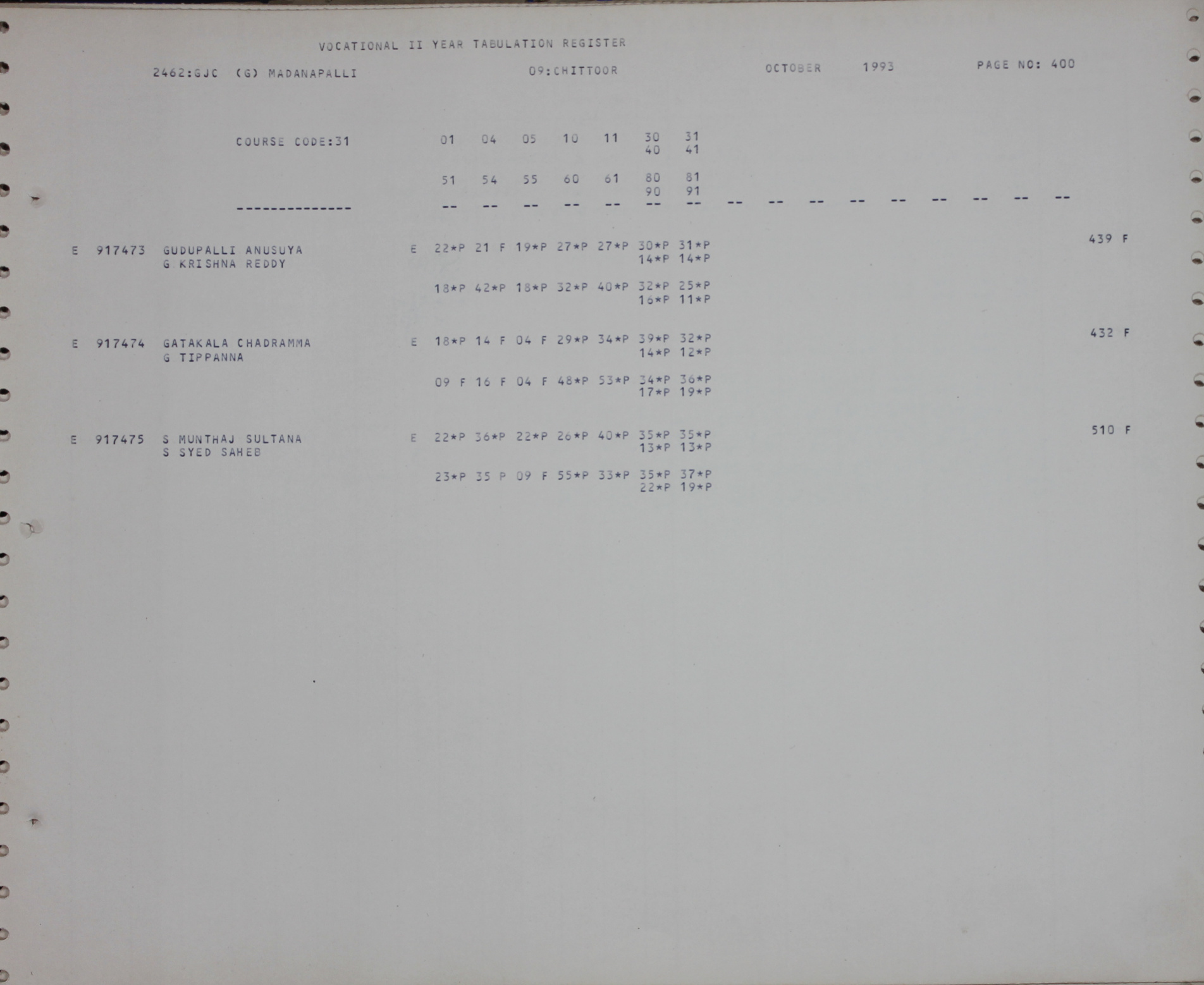 VOCATIONAL II YEAR TABULATION REGISTER

2462:GJC (G) MADANAPALLI 09:CHITTOOR OCTOBER 1993 PAGE NO: 400

COURSE CODE:31 01 04 05 10 11 30 31
40 41

51 54 55 60 61 80 81
90 91
-------------- -- -- -- -- -- -- -- -- -- -- -- -- -- -- -- --

E 917473 GUDUPALLI ANUSUYA E 22*P 21 F 19*P 27*P 27*P 30*P 31*P 439 F
G KRISHNA REDDY 14*P 14*P

18*P 42*P 18*P 32*P 40*P 32*P 25*P
16*P 11*P

E 917474 GATAKALA CHADRAMMA E 18*P 14 F 04 F 29*P 34*P 39*P 32*P 432 F
G TIPPANNA 14*P 12*P

09 F 16 F 04 F 48*P 53*P 34*P 36*P
17*P 19*P

E 917475 S MUNTHAJ SULTANA E 22*P 36*P 22*P 26*P 40*P 35*P 35*P 510 F
S SYED SAHEB 13*P 13*P

23*P 35 P 09 F 55*P 33*P 35*P 37*P
22*P 19*P